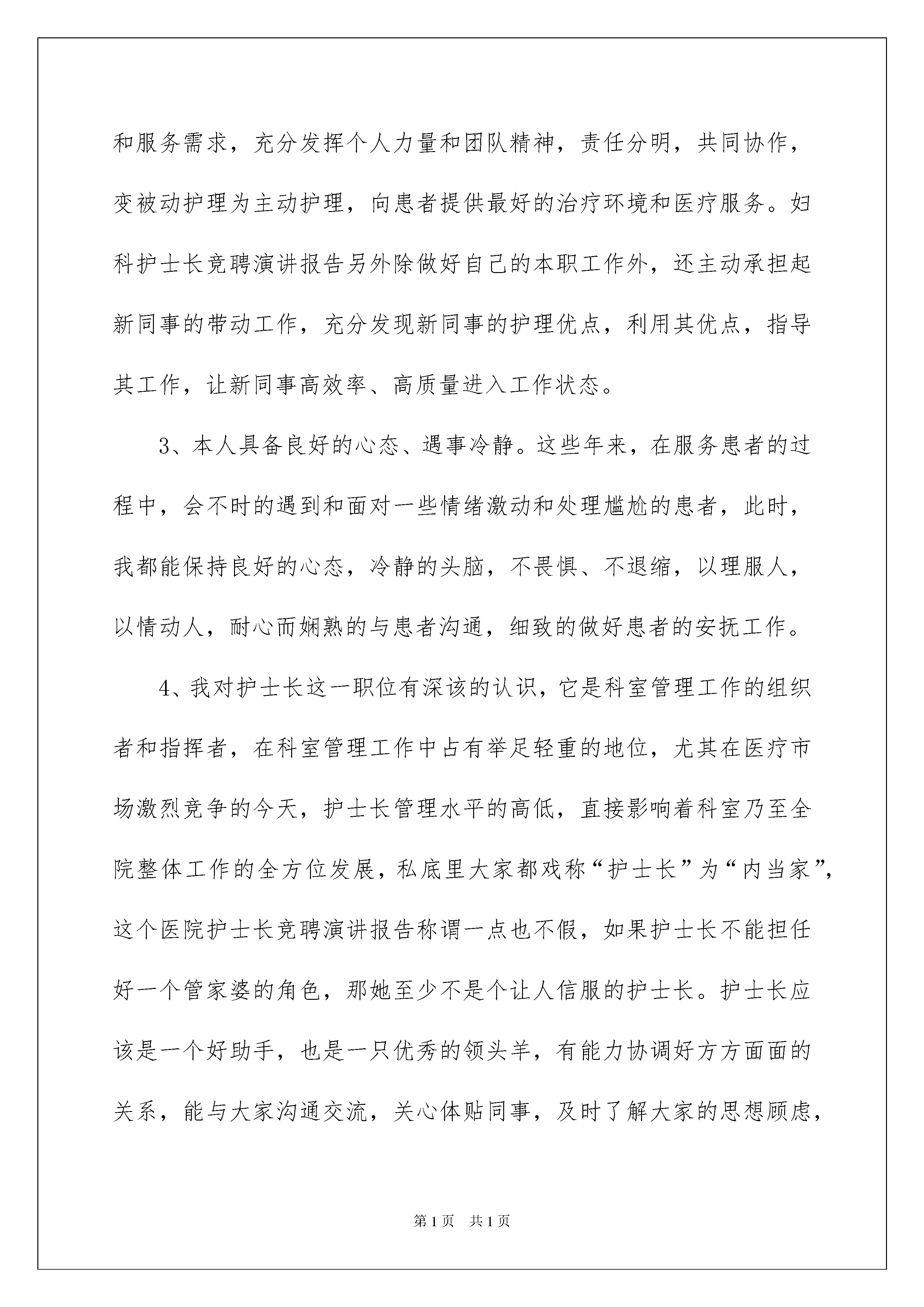 和服务需求，充分发挥个人力量和团队精神，责任分明，共同协作，变被动护理为主动护理，向患者提供最好的治疗环境和医疗服务。妇科护士长竞聘演讲报告另外除做好自己的本职工作外，还主动承担起新同事的带动工作，充分发现新同事的护理优点，利用其优点，指导其工作，让新同事高效率、高质量进入工作状态。

3、本人具备良好的心态、遇事冷静。这些年来，在服务患者的过程中，会不时的遇到和面对一些情绪激动和处理尴尬的患者，此时，我都能保持良好的心态，冷静的头脑，不畏惧、不退缩，以理服人，以情动人，耐心而娴熟的与患者沟通，细致的做好患者的安抚工作。

4、我对护士长这一职位有深该的认识，它是科室管理工作的组织者和指挥者，在科室管理工作中占有举足轻重的地位，尤其在医疗市场激烈竞争的今天，护士长管理水平的高低，直接影响着科室乃至全院整体工作的全方位发展，私底里大家都戏称“护士长”为“内当家”，这个医院护士长竞聘演讲报告称谓一点也不假，如果护士长不能担任好一个管家婆的角色，那她至少不是个让人信服的护士长。护士长应该是一个好助手，也是一只优秀的领头羊，有能力协调好方方面面的关系，能与大家沟通交流，关心体贴同事，及时了解大家的思想顾虑，

第1页　共1页